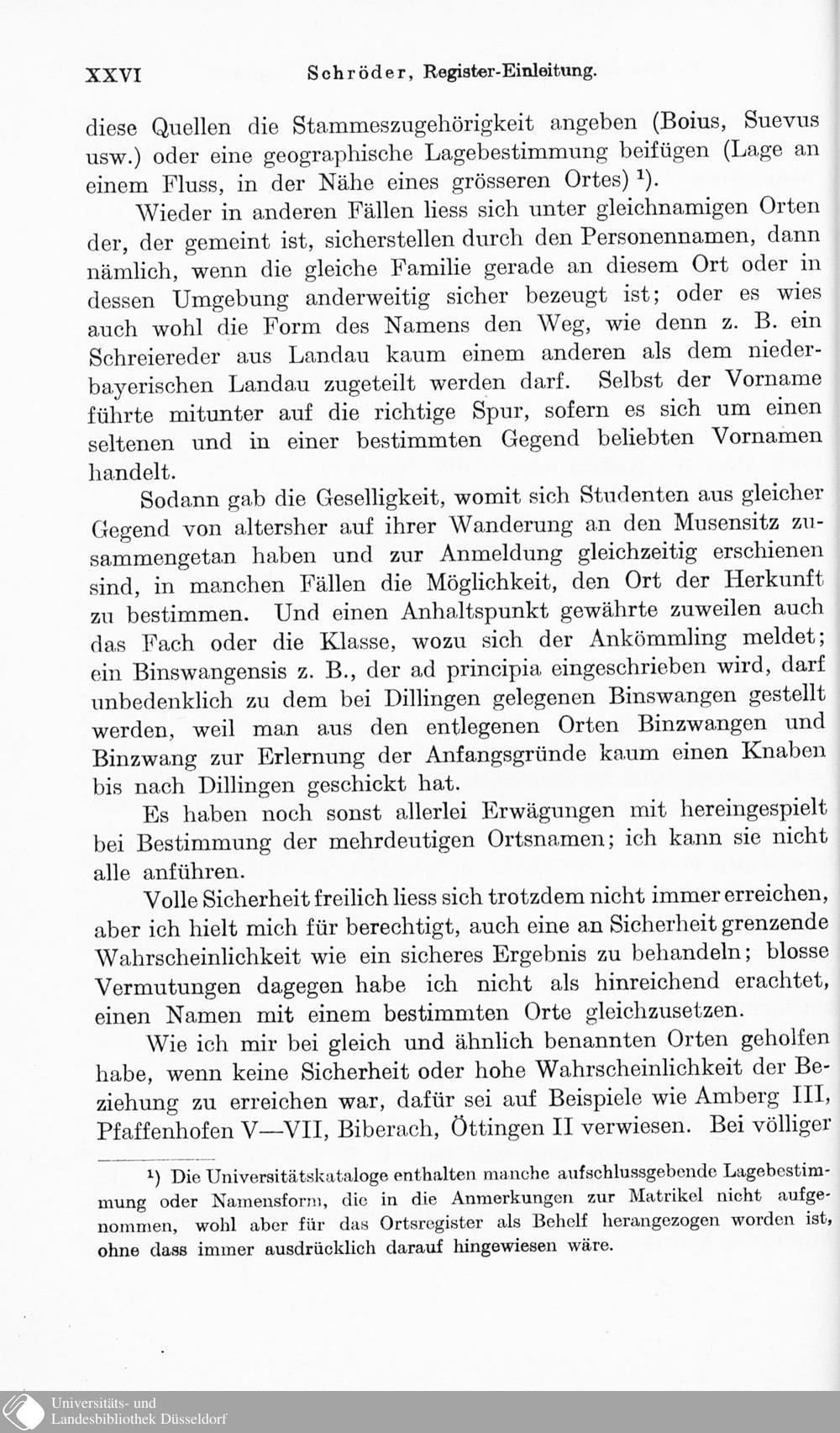 XXVI Schröder, Register-Einleitung.

diese Quellen die Stammeszugehörigkeit angeben (Boius, Suevus usw.) oder eine geographische Lagebestimmung beifügen (Lage an einem Fluss, in der Nähe eines grösseren Ortes) $^1$).

Wieder in anderen Fällen liess sich unter gleichnamigen Orten der, der gemeint ist, sicherstellen durch den Personennamen, dann nämlich, wenn die gleiche Familie gerade an diesem Ort oder in dessen Umgebung anderweitig sicher bezeugt ist; oder es wies auch wohl die Form des Namens den Weg, wie denn z. B. ein Schreiereder aus Landau kaum einem anderen als dem niederbayerischen Landau zugeteilt werden darf. Selbst der Vorname führte mitunter auf die richtige Spur, sofern es sich um einen seltenen und in einer bestimmten Gegend beliebten Vornamen handelt.

Sodann gab die Geselligkeit, womit sich Studenten aus gleicher Gegend von altersher auf ihrer Wanderung an den Musensitz zusammengetan haben und zur Anmeldung gleichzeitig erschienen sind, in manchen Fällen die Möglichkeit, den Ort der Herkunft zu bestimmen. Und einen Anhaltspunkt gewährte zuweilen auch das Fach oder die Klasse, wozu sich der Ankömmling meldet; ein Binswangensis z. B., der ad principia eingeschrieben wird, darf unbedenklich zu dem bei Dillingen gelegenen Binswangen gestellt werden, weil man aus den entlegenen Orten Binzwangen und Binzwang zur Erlernung der Anfangsgründe kaum einen Knaben bis nach Dillingen geschickt hat.

Es haben noch sonst allerlei Erwägungen mit hereingespielt bei Bestimmung der mehrdeutigen Ortsnamen; ich kann sie nicht alle anführen.

Volle Sicherheit freilich liess sich trotzdem nicht immer erreichen, aber ich hielt mich für berechtigt, auch eine an Sicherheit grenzende Wahrscheinlichkeit wie ein sicheres Ergebnis zu behandeln; blosse Vermutungen dagegen habe ich nicht als hinreichend erachtet, einen Namen mit einem bestimmten Orte gleichzusetzen.

Wie ich mir bei gleich und ähnlich benannten Orten geholfen habe, wenn keine Sicherheit oder hohe Wahrscheinlichkeit der Beziehung zu erreichen war, dafür sei auf Beispiele wie Amberg III, Pfaffenhofen V—VII, Biberach, Öttingen II verwiesen. Bei völliger

$^1$) Die Universitätskataloge enthalten manche aufschlussgebende Lagebestimmung oder Namensform, die in die Anmerkungen zur Matrikel nicht aufgenommen, wohl aber für das Ortsregister als Behelf herangezogen worden ist, ohne dass immer ausdrücklich darauf hingewiesen wäre.

Universitäts- und Landesbibliothek Düsseldorf